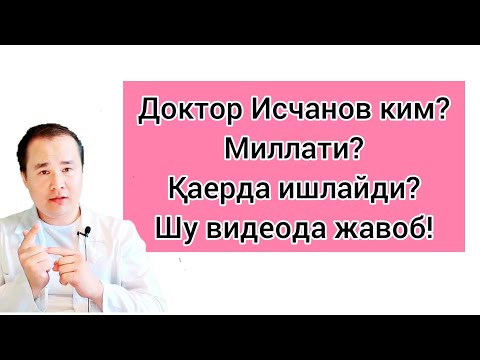 Доктор Исчанов ким?
Миллати?
Қаерда ишлайди?
Шу видеода жавоб!